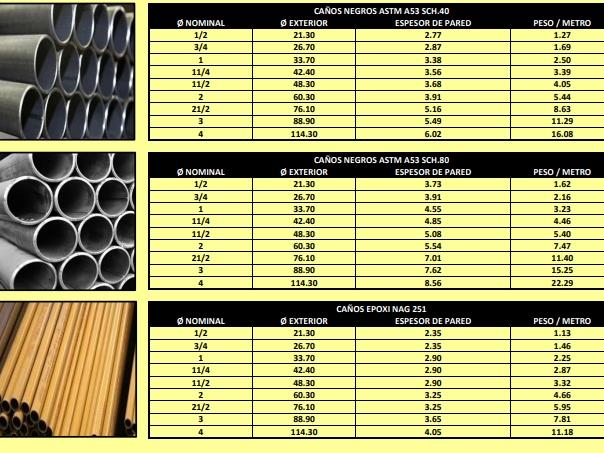 CAÑOS NEGROS ASTM A53 SCH.40

| Ø NOMINAL | Ø EXTERIOR | ESPESOR DE PARED | PESO / METRO |
|---|---|---|---|
| 1/2 | 21.30 | 2.77 | 1.27 |
| 3/4 | 26.70 | 2.87 | 1.69 |
| 1 | 33.70 | 3.38 | 2.50 |
| 11/4 | 42.40 | 3.56 | 3.39 |
| 11/2 | 48.30 | 3.68 | 4.05 |
| 2 | 60.30 | 3.91 | 5.44 |
| 21/2 | 76.10 | 5.16 | 8.63 |
| 3 | 88.90 | 5.49 | 11.29 |
| 4 | 114.30 | 6.02 | 16.08 |

CAÑOS NEGROS ASTM A53 SCH.80

| Ø NOMINAL | Ø EXTERIOR | ESPESOR DE PARED | PESO / METRO |
|---|---|---|---|
| 1/2 | 21.30 | 3.73 | 1.62 |
| 3/4 | 26.70 | 3.91 | 2.16 |
| 1 | 33.70 | 4.55 | 3.23 |
| 11/4 | 42.40 | 4.85 | 4.46 |
| 11/2 | 48.30 | 5.08 | 5.40 |
| 2 | 60.30 | 5.54 | 7.47 |
| 21/2 | 76.10 | 7.01 | 11.40 |
| 3 | 88.90 | 7.62 | 15.25 |
| 4 | 114.30 | 8.56 | 22.29 |

CAÑOS EPOXI NAG 251

| Ø NOMINAL | Ø EXTERIOR | ESPESOR DE PARED | PESO / METRO |
|---|---|---|---|
| 1/2 | 21.30 | 2.35 | 1.13 |
| 3/4 | 26.70 | 2.35 | 1.46 |
| 1 | 33.70 | 2.90 | 2.25 |
| 11/4 | 42.40 | 2.90 | 2.87 |
| 11/2 | 48.30 | 2.90 | 3.32 |
| 2 | 60.30 | 3.25 | 4.66 |
| 21/2 | 76.10 | 3.25 | 5.95 |
| 3 | 88.90 | 3.65 | 7.81 |
| 4 | 114.30 | 4.05 | 11.18 |